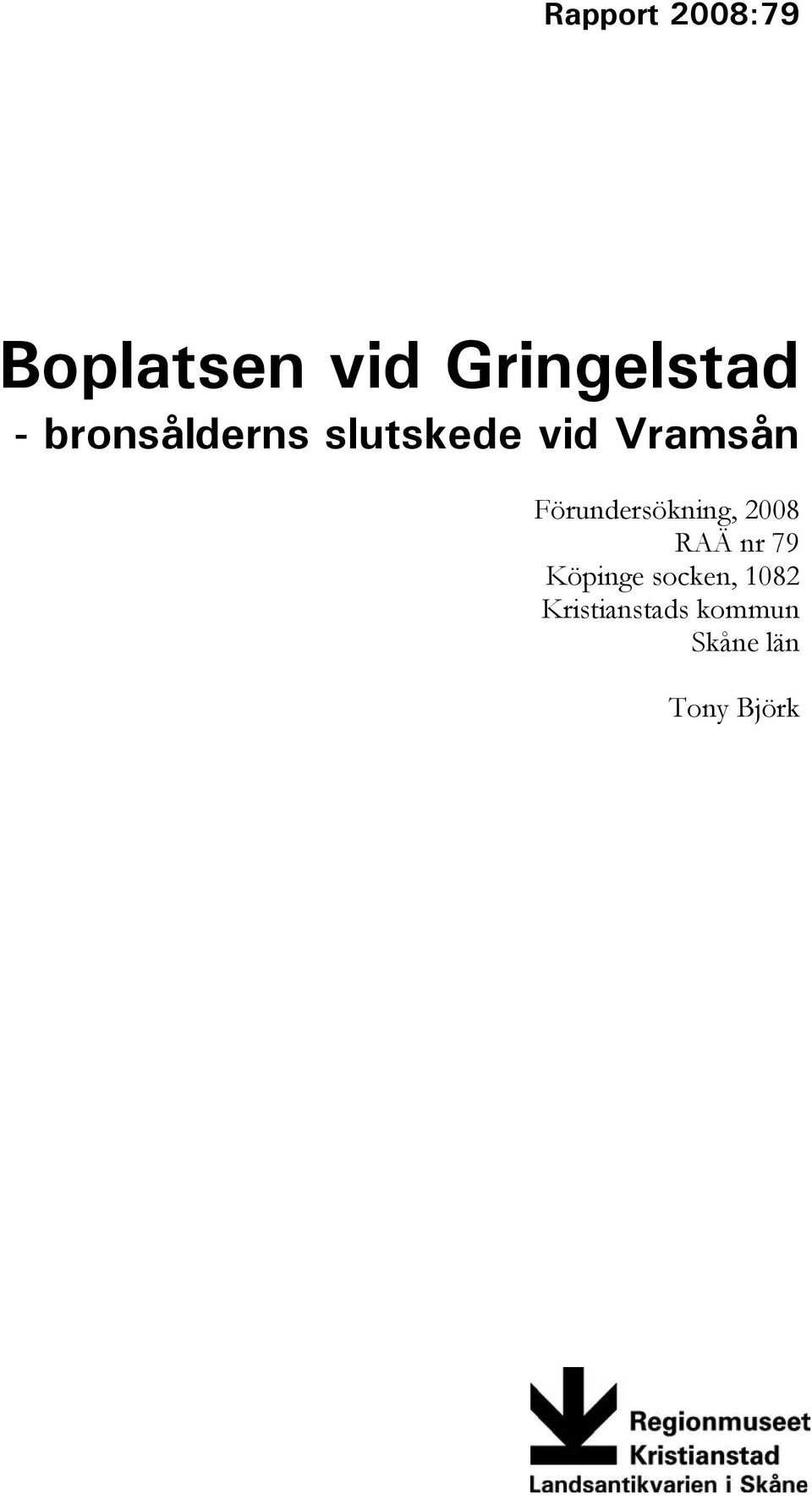 Rapport 2008:79

Boplatsen vid Gringelstad
- bronsålderns slutskede vid Vramsån

Förundersökning, 2008
RAÄ nr 79
Köpinge socken, 1082
Kristianstads kommun
Skåne län

Tony Björk

Regionmuseet
Kristianstad
Landsantikvarien i Skåne